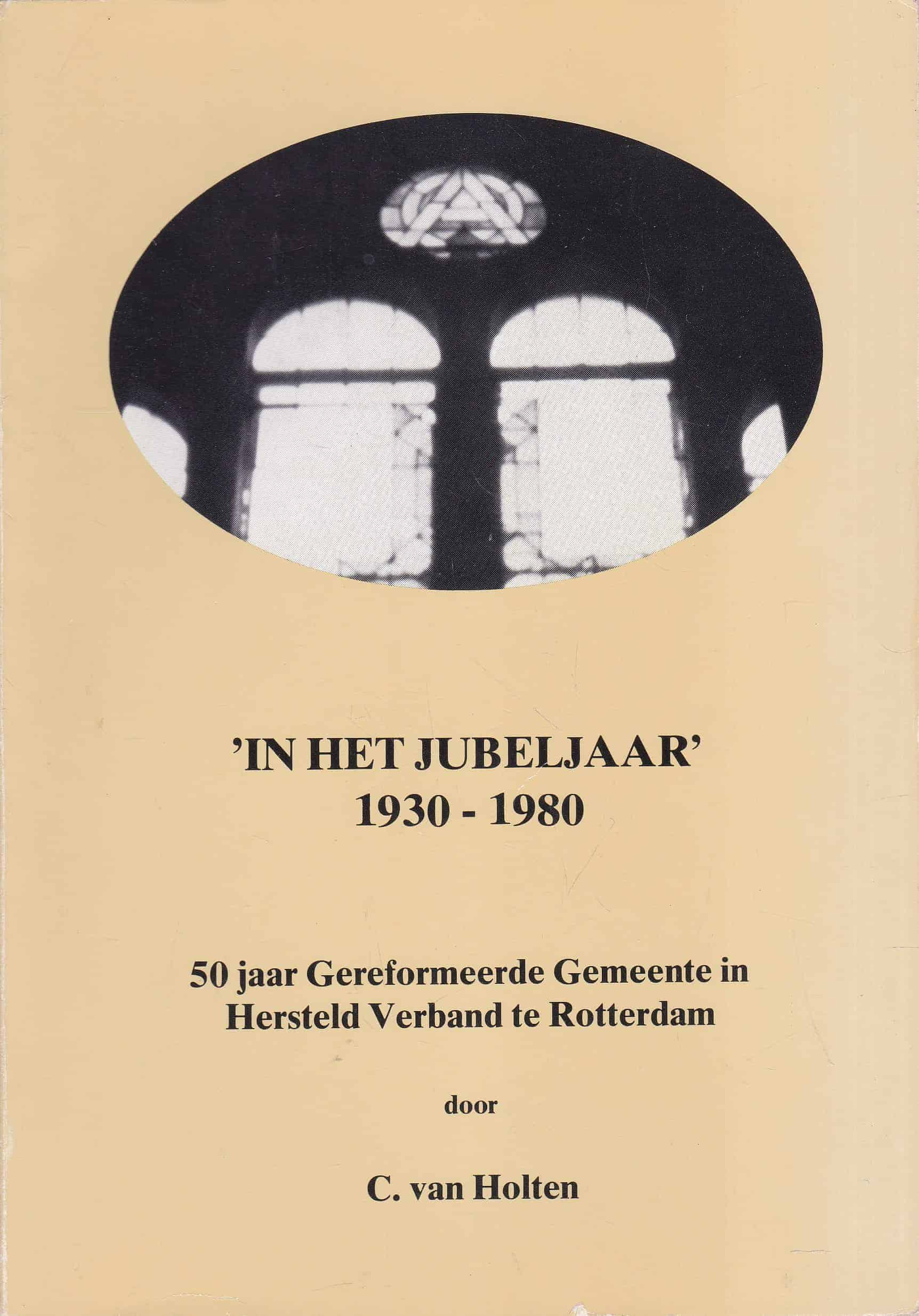 'IN HET JUBELJAAR'
1930 - 1980

50 jaar Gereformeerde Gemeente in Hersteld Verband te Rotterdam

door

C. van Holten